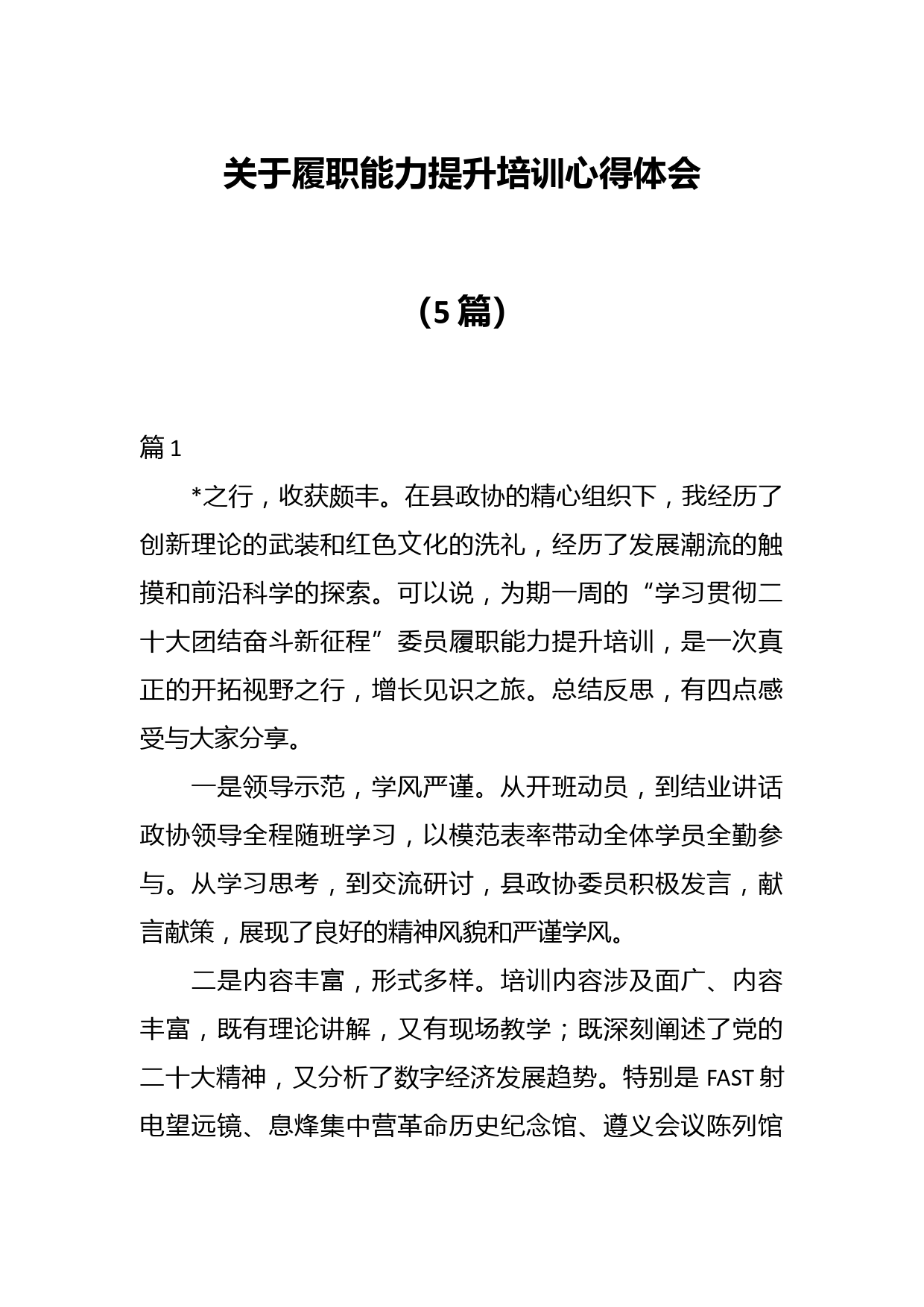 关于履职能力提升培训心得体会

（5篇）

篇1

*之行，收获颇丰。在县政协的精心组织下，我经历了创新理论的武装和红色文化的洗礼，经历了发展潮流的触摸和前沿科学的探索。可以说，为期一周的“学习贯彻二十大团结奋斗新征程”委员履职能力提升培训，是一次真正的开拓视野之行，增长见识之旅。总结反思，有四点感受与大家分享。

一是领导示范，学风严谨。从开班动员，到结业讲话政协领导全程随班学习，以模范表率带动全体学员全勤参与。从学习思考，到交流研讨，县政协委员积极发言，献言献策，展现了良好的精神风貌和严谨学风。

二是内容丰富，形式多样。培训内容涉及面广、内容丰富，既有理论讲解，又有现场教学；既深刻阐述了党的二十大精神，又分析了数字经济发展趋势。特别是FAST射电望远镜、息烽集中营革命历史纪念馆、遵义会议陈列馆